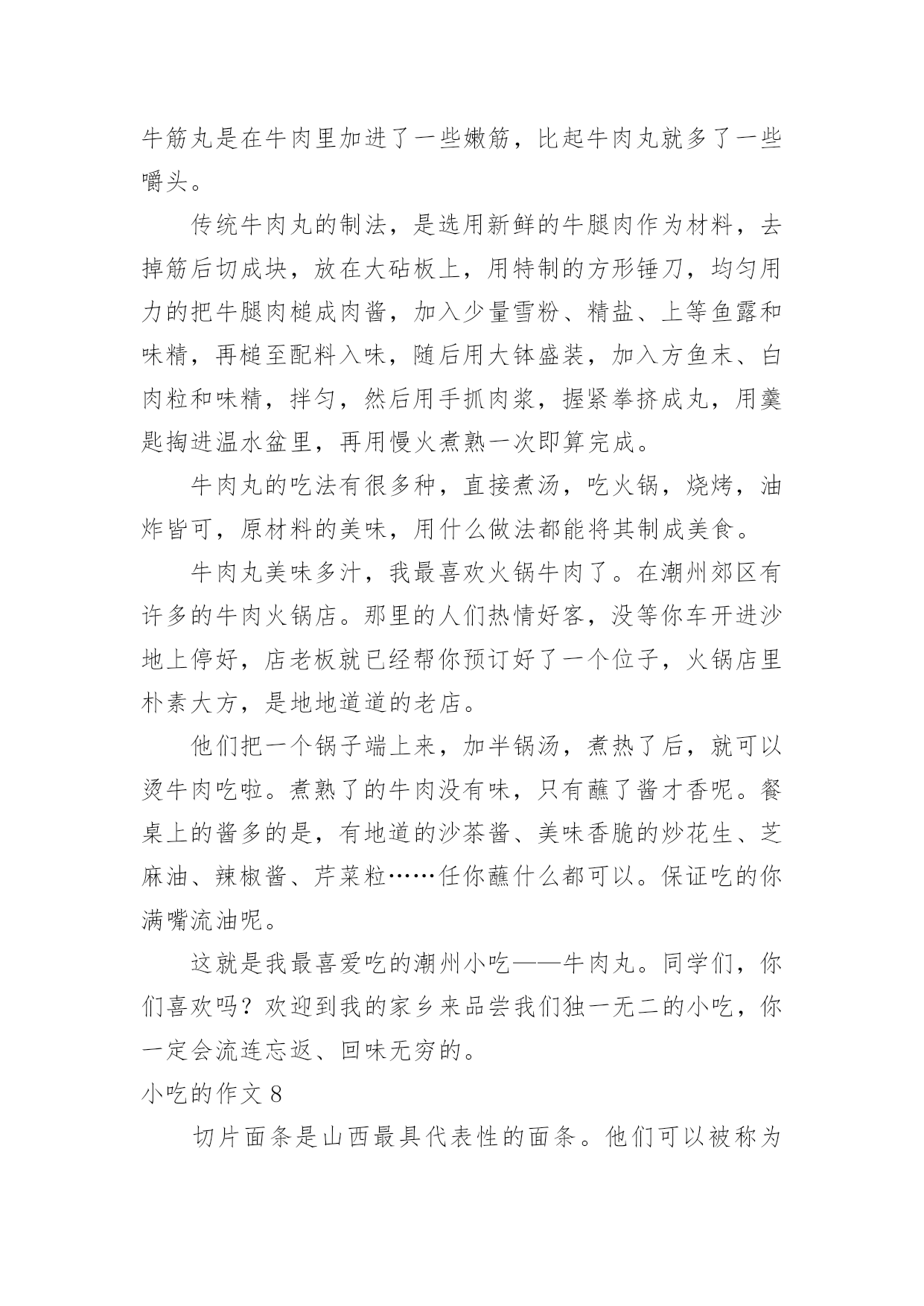 牛筋丸是在牛肉里加进了一些嫩筋，比起牛肉丸就多了一些嚼头。

传统牛肉丸的制法，是选用新鲜的牛腿肉作为材料，去掉筋后切成块，放在大砧板上，用特制的方形锤刀，均匀用力的把牛腿肉槌成肉酱，加入少量雪粉、精盐、上等鱼露和味精，再槌至配料入味，随后用大钵盛装，加入方鱼末、白肉粒和味精，拌匀，然后用手抓肉浆，握紧拳挤成丸，用羹匙掏进温水盆里，再用慢火煮熟一次即算完成。

牛肉丸的吃法有很多种，直接煮汤，吃火锅，烧烤，油炸皆可，原材料的美味，用什么做法都能将其制成美食。

牛肉丸美味多汁，我最喜欢火锅牛肉了。在潮州郊区有许多的牛肉火锅店。那里的人们热情好客，没等你车开进沙地上停好，店老板就已经帮你预订好了一个位子，火锅店里朴素大方，是地地道道的老店。

他们把一个锅子端上来，加半锅汤，煮热了后，就可以烫牛肉吃啦。煮熟了的牛肉没有味，只有蘸了酱才香呢。餐桌上的酱多的是，有地道的沙茶酱、美味香脆的炒花生、芝麻油、辣椒酱、芹菜粒……任你蘸什么都可以。保证吃的你满嘴流油呢。

这就是我最喜爱吃的潮州小吃——牛肉丸。同学们，你们喜欢吗？欢迎到我的家乡来品尝我们独一无二的小吃，你一定会流连忘返、回味无穷的。

小吃的作文 8

切片面条是山西最具代表性的面条。他们可以被称为